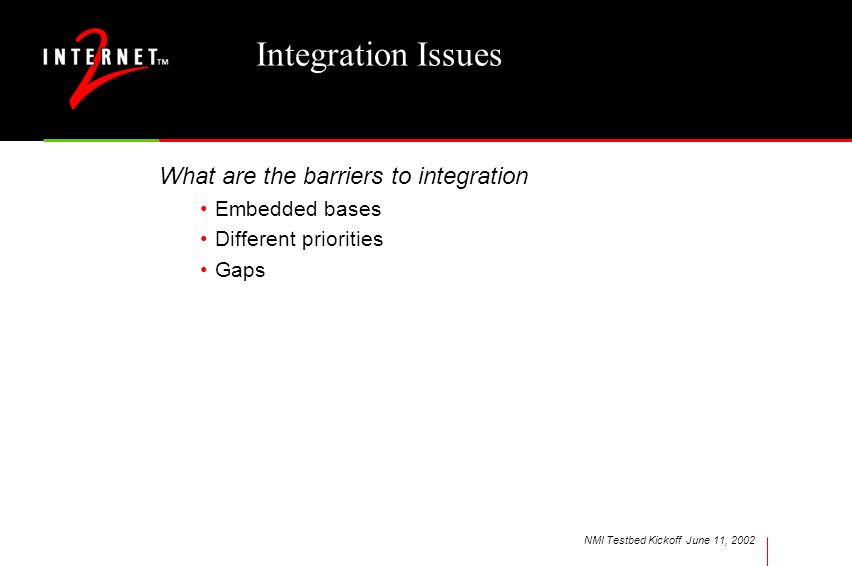 INTERNET 2 TM

Integration Issues

What are the barriers to integration

• Embedded bases
• Different priorities
• Gaps

NMI Testbed Kickoff June 11, 2002